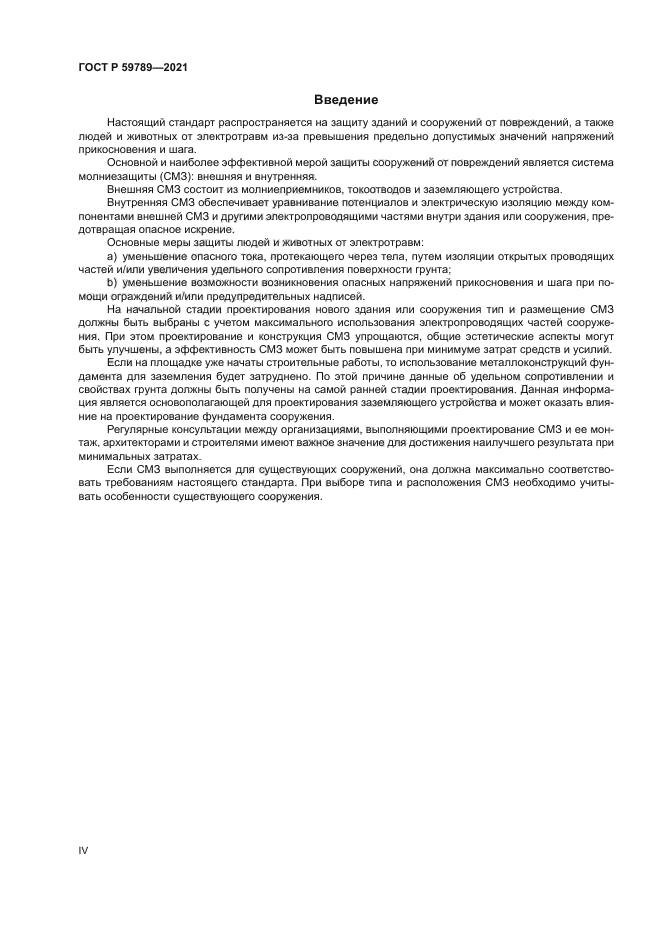 ГОСТ Р 59789—2021

Введение

Настоящий стандарт распространяется на защиту зданий и сооружений от повреждений, а также людей и животных от электротравм из-за превышения предельно допустимых значений напряжений прикосновения и шага.

Основной и наиболее эффективной мерой защиты сооружений от повреждений является система молниезащиты (СМЗ): внешняя и внутренняя.

Внешняя СМЗ состоит из молниеприемников, токоотводов и заземляющего устройства.

Внутренняя СМЗ обеспечивает уравнивание потенциалов и электрическую изоляцию между компонентами внешней СМЗ и другими электропроводящими частями внутри здания или сооружения, предотвращая опасное искрение.

Основные меры защиты людей и животных от электротравм:

a) уменьшение опасного тока, протекающего через тела, путем изоляции открытых проводящих частей и/или увеличения удельного сопротивления поверхности грунта;

b) уменьшение возможности возникновения опасных напряжений прикосновения и шага при помощи ограждений и/или предупредительных надписей.

На начальной стадии проектирования нового здания или сооружения тип и размещение СМЗ должны быть выбраны с учетом максимального использования электропроводящих частей сооружения. При этом проектирование и конструкция СМЗ упрощаются, общие эстетические аспекты могут быть улучшены, а эффективность СМЗ может быть повышена при минимуме затрат средств и усилий.

Если на площадке уже начаты строительные работы, то использование металлоконструкций фундамента для заземления будет затруднено. По этой причине данные об удельном сопротивлении и свойствах грунта должны быть получены на самой ранней стадии проектирования. Данная информация является основополагающей для проектирования заземляющего устройства и может оказать влияние на проектирование фундамента сооружения.

Регулярные консультации между организациями, выполняющими проектирование СМЗ и ее монтаж, архитекторами и строителями имеют важное значение для достижения наилучшего результата при минимальных затратах.

Если СМЗ выполняется для существующих сооружений, она должна максимально соответствовать требованиям настоящего стандарта. При выборе типа и расположения СМЗ необходимо учитывать особенности существующего сооружения.

IV